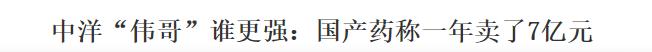 中洋“伟哥”谁更强：国产药称一年卖了7亿元